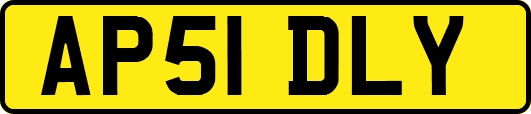 AP51 DLY